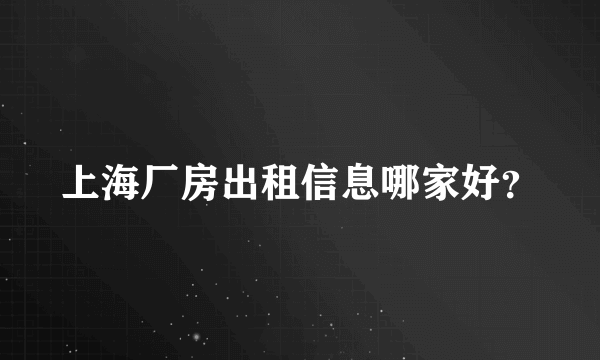 上海厂房出租信息哪家好?